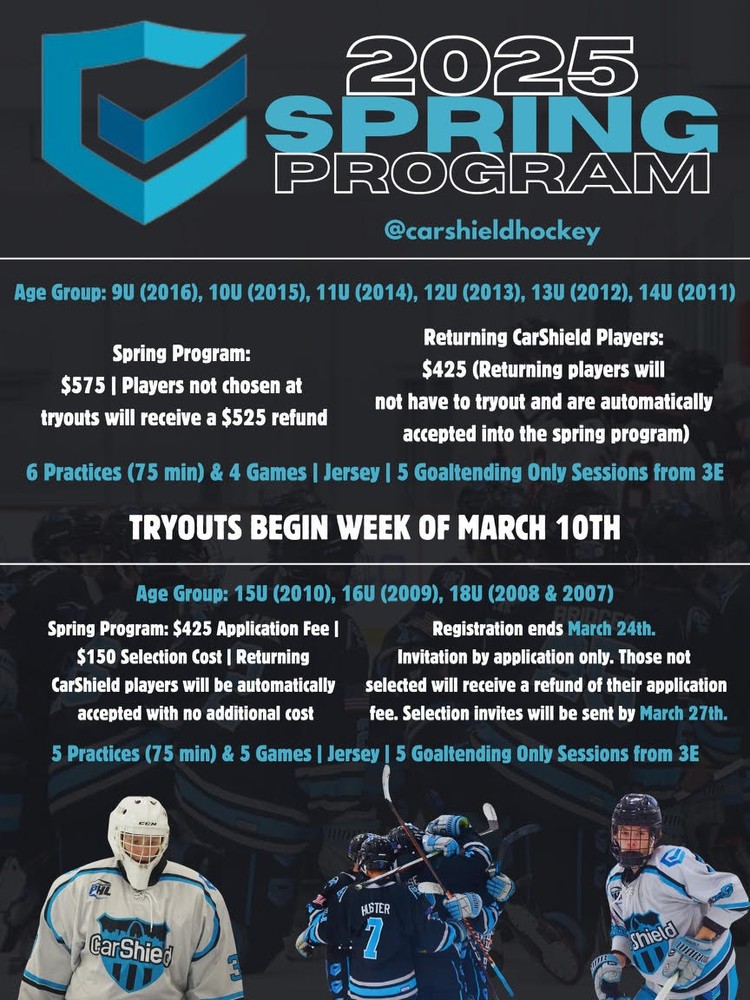 2025 SPRING PROGRAM

@carshieldhockey

Age Group: 9U (2016), 10U (2015), 11U (2014), 12U (2013), 13U (2012), 14U (2011)

Spring Program:
$575 | Players not chosen at tryouts will receive a $525 refund

Returning CarShield Players:
$425 (Returning players will not have to tryout and are automatically accepted into the spring program)

6 Practices (75 min) & 4 Games | Jersey | 5 Goaltending Only Sessions from 3E

TRYOUTS BEGIN WEEK OF MARCH 10TH

Age Group: 15U (2010), 16U (2009), 18U (2008 & 2007)

Spring Program: $425 Application Fee | $150 Selection Cost | Returning CarShield players will be automatically accepted with no additional cost

Registration ends March 24th. Invitation by application only. Those not selected will receive a refund of their application fee. Selection invites will be sent by March 27th.

5 Practices (75 min) & 5 Games | Jersey | 5 Goaltending Only Sessions from 3E

CarShield

HUSTER
7

Shield